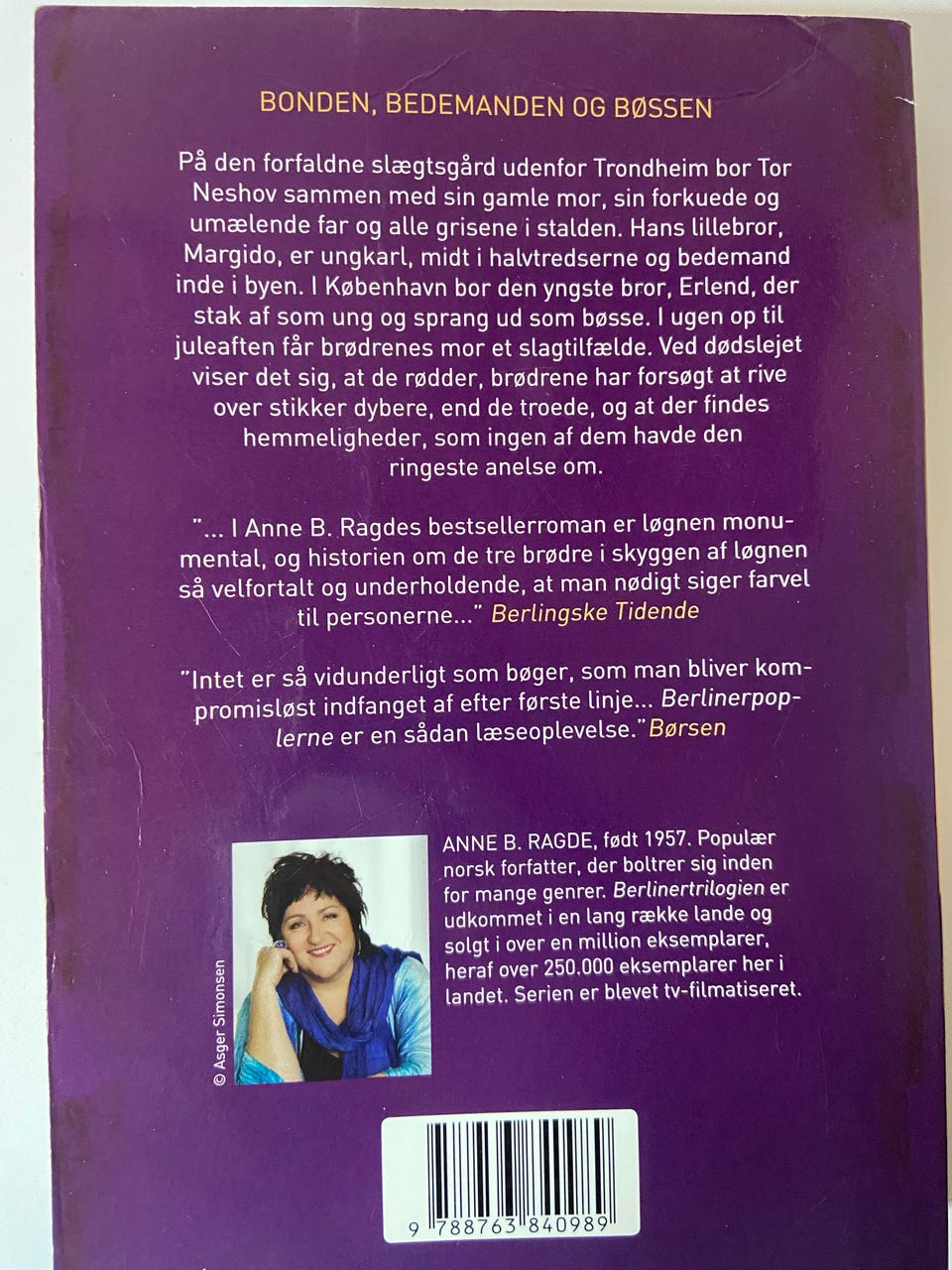 BONDEN, BEDEMANDEN OG BØSSEN

På den forfaldne slægtsgård udenfor Trondheim bor Tor Neshov sammen med sin gamle mor, sin forkuede og umælende far og alle grisene i stalden. Hans lillebror, Margido, er ungkarl, midt i halvtredserne og bedemand inde i byen. I København bor den yngste bror, Erlend, der stak af som ung og sprang ud som bøsse. I ugen op til juleaften får brødrenes mor et slagtilfælde. Ved dødslejet viser det sig, at de rødder, brødrene har forsøgt at rive over stikker dybere, end de troede, og at der findes hemmeligheder, som ingen af dem havde den ringeste anelse om.

"... I Anne B. Ragdes bestsellerroman er løgnen monumental, og historien om de tre brødre i skyggen af løgnen så velfortalt og underholdende, at man nødigt siger farvel til personerne..." Berlingske Tidende

"Intet er så vidunderligt som bøger, som man bliver kompromisløst indfanget af efter første linje... Berlinerpoplerne er en sådan læseoplevelse." Børsen

© Asger Simonsen

ANNE B. RAGDE, født 1957. Populær norsk forfatter, der boltrer sig inden for mange genrer. Berlinertrilogien er udkommet i en lang række lande og solgt i over en million eksemplarer, heraf over 250.000 eksemplarer her i landet. Serien er blevet tv-filmatiseret.

9 788763 840989